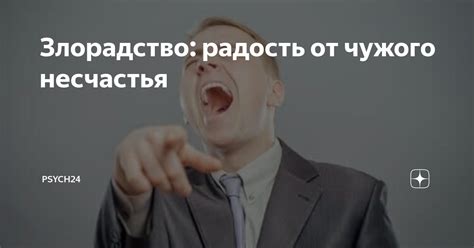 Злорадство: радость от чужого несчастья

PSYCH24